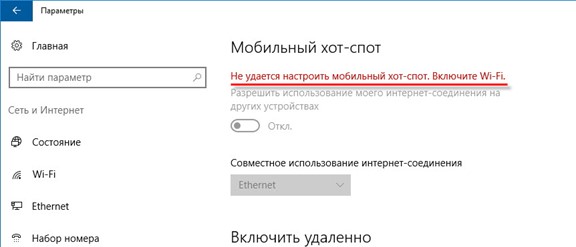 Параметры

Главная

Найти параметр

Сеть и Интернет

Состояние

Wi-Fi

Ethernet

Набор номера

Мобильный хот-спот

Не удается настроить мобильный хот-спот. Включите Wi-Fi.

Разрешить использование моего интернет-соединения на других устройствах

Откл.

Совместное использование интернет-соединения

Ethernet

Включить удаленно